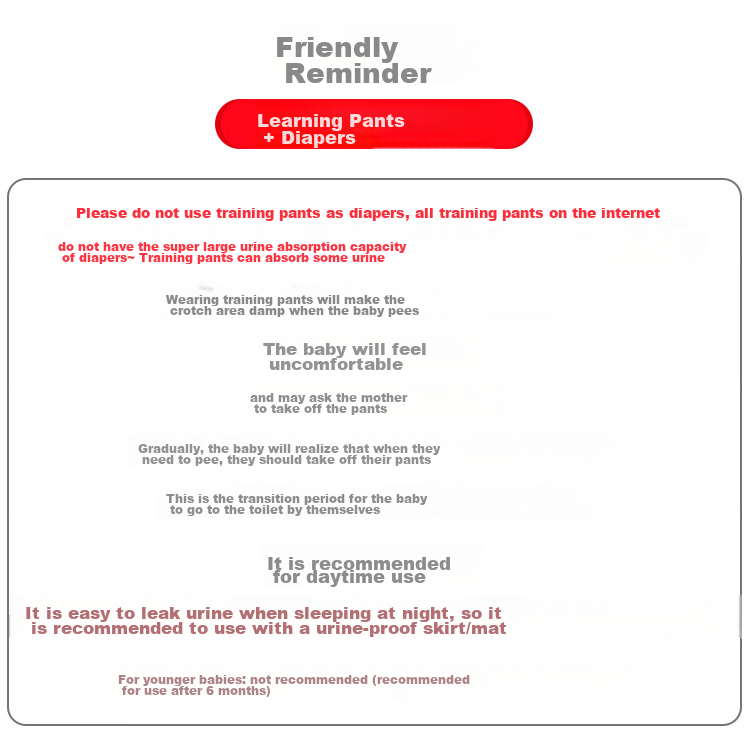 Friendly Reminder

Learning Pants + Diapers

Please do not use training pants as diapers, all training pants on the internet

do not have the super large urine absorption capacity of diapers~ Training pants can absorb some urine

Wearing training pants will make the crotch area damp when the baby pees

The baby will feel uncomfortable

and may ask the mother to take off the pants

Gradually, the baby will realize that when they need to pee, they should take off their pants

This is the transition period for the baby to go to the toilet by themselves

It is recommended for daytime use

It is easy to leak urine when sleeping at night, so it is recommended to use with a urine-proof skirt/mat

For younger babies: not recommended (recommended for use after 6 months)